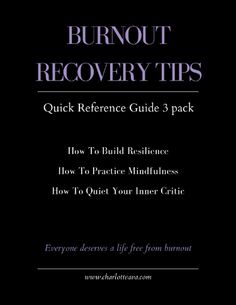 BURNOUT RECOVERY TIPS

Quick Reference Guide 3 pack

How To Build Resilience

How To Practice Mindfulness

How To Quiet Your Inner Critic

Everyone deserves a life free from burnout

www.charlotteava.com